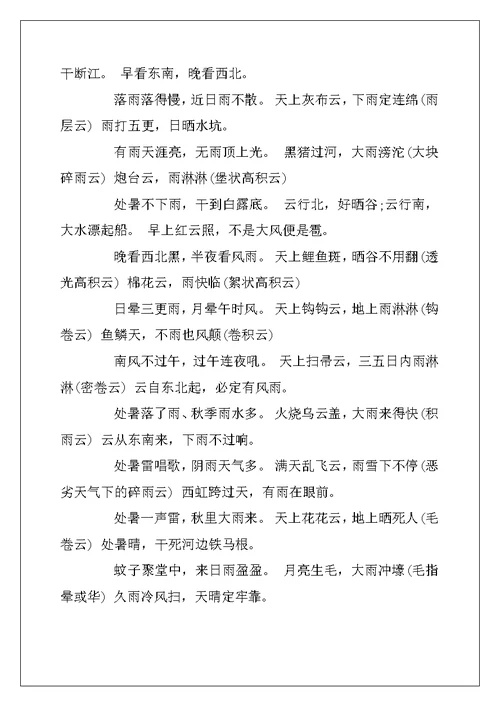 干断江。 早看东南，晚看西北。

落雨落得慢，近日雨不散。 天上灰布云，下雨定连绵（雨层云） 雨打五更，日晒水坑。

有雨天涯亮，无雨顶上光。 黑猪过河，大雨滂沱（大块碎雨云） 炮台云，雨淋淋（堡状高积云）

处暑不下雨，干到白露底。 云行北，好晒谷；云行南，大水漂起船。 早上红云照，不是大风便是雹。

晚看西北黑，半夜看风雨。 天上鲤鱼斑，晒谷不用翻（透光高积云） 棉花云，雨快临（絮状高积云）

日晕三更雨，月晕午时风。 天上钩钩云，地上雨淋淋（钩卷云） 鱼鳞天，不雨也风颠（卷积云）

南风不过午，过午连夜吼。 天上扫帚云，三五日内雨淋淋（密卷云） 云自东北起，必定有风雨。

处暑落了雨、秋季雨水多。 火烧乌云盖，大雨来得快（积雨云） 云从东南来，下雨不过晌。

处暑雷唱歌，阴雨天气多。 满天乱飞云，雨雪下不停（恶劣天气下的碎雨云） 西虹跨过天，有雨在眼前。

处暑一声雷，秋里大雨来。 天上花花云，地上晒死人（毛卷云） 处暑晴，干死河边铁马根。

蚊子聚堂中，来日雨盈盈。 月亮生毛，大雨冲壕（毛指晕或华） 久雨冷风扫，天晴定牢靠。